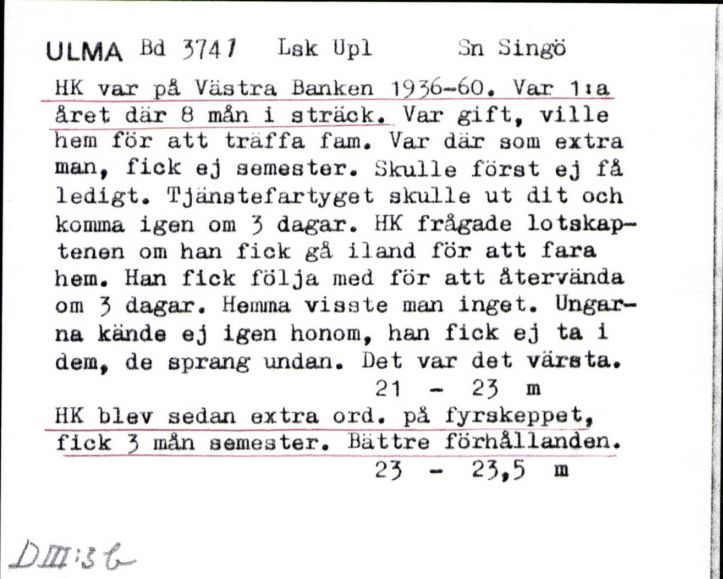 ULMA Bd 3741 Lsk Upl Sn Singö

HK var på Västra Banken 1936-60. Var 1:a året där 8 mån i sträck. Var gift, ville hem för att träffa fam. Var där som extra man, fick ej semester. Skulle först ej få ledigt. Tjänstefartyget skulle ut dit och komma igen om 3 dagar. HK frågade lotskaptenen om han fick gå iland för att fara hem. Han fick följa med för att återvända om 3 dagar. Hemma visste man inget. Ungarna kände ej igen honom, han fick ej ta i dem, de sprang undan. Det var det värsta.
21 - 23 m

HK blev sedan extra ord. på fyrskeppet, fick 3 mån semester. Bättre förhållanden.
23 - 23,5 m

DIII:3 b